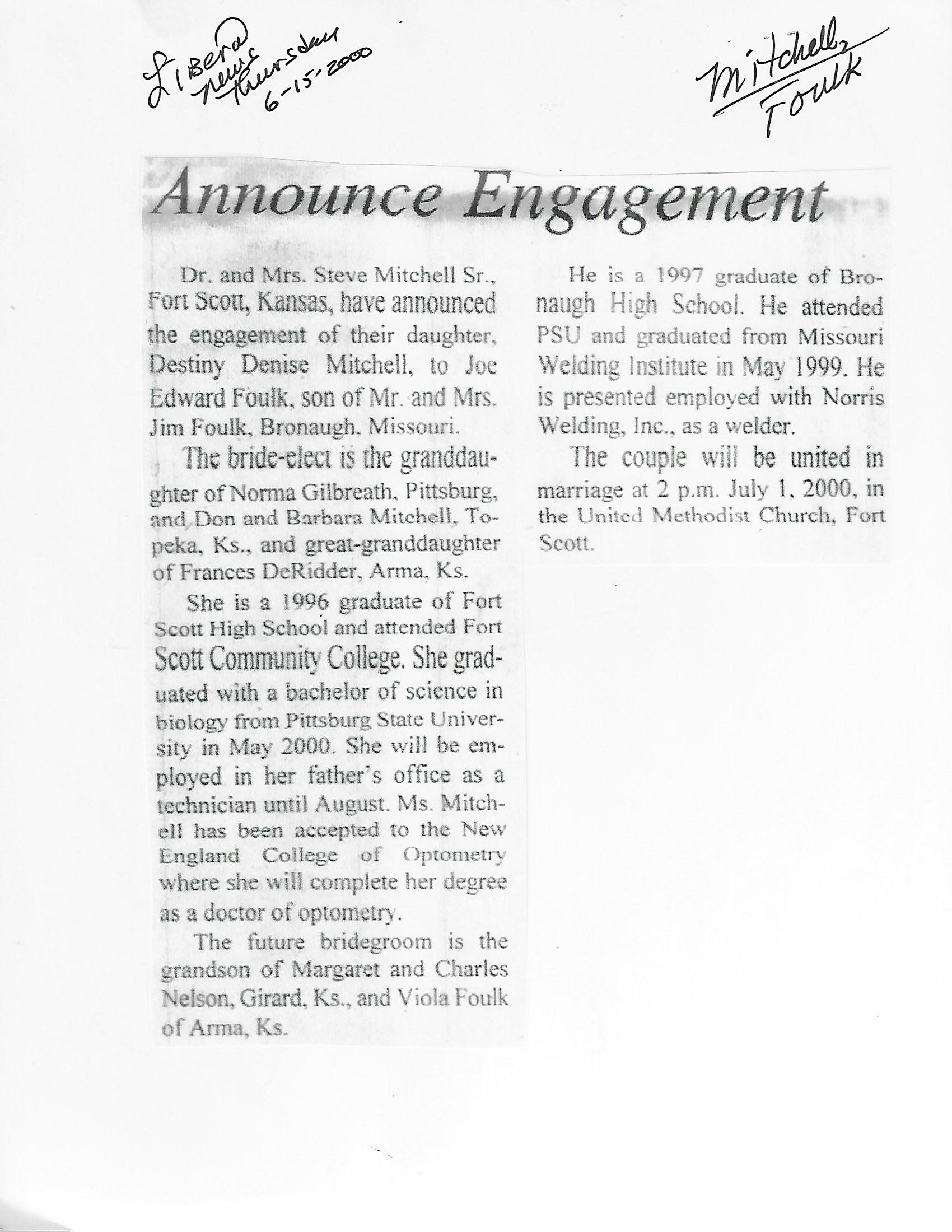 Liberal news Thursday 6-15-2000

Mitchell, Foulk

Announce Engagement

Dr. and Mrs. Steve Mitchell Sr., Fort Scott, Kansas, have announced the engagement of their daughter, Destiny Denise Mitchell, to Joe Edward Foulk, son of Mr. and Mrs. Jim Foulk, Bronaugh, Missouri.

The bride-elect is the granddaughter of Norma Gilbreath, Pittsburg, and Don and Barbara Mitchell, Topeka, Ks., and great-granddaughter of Frances DeRidder, Arma, Ks.

She is a 1996 graduate of Fort Scott High School and attended Fort Scott Community College. She graduated with a bachelor of science in biology from Pittsburg State University in May 2000. She will be employed in her father's office as a technician until August. Ms. Mitchell has been accepted to the New England College of Optometry where she will complete her degree as a doctor of optometry.

The future bridegroom is the grandson of Margaret and Charles Nelson, Girard, Ks., and Viola Foulk of Arma, Ks.

He is a 1997 graduate of Bronaugh High School. He attended PSU and graduated from Missouri Welding Institute in May 1999. He is presented employed with Norris Welding, Inc., as a welder.

The couple will be united in marriage at 2 p.m. July 1, 2000, in the United Methodist Church, Fort Scott.